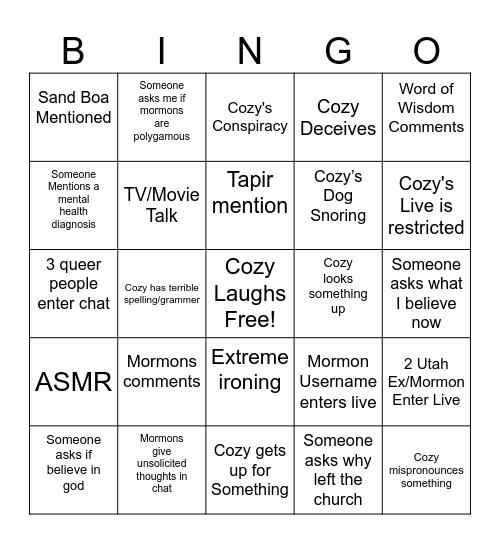 | B | I | N | G | O |
|---|---|---|---|---|
| Sand Boa Mentioned | Someone asks me if mormons are polygamous | Cozy's Conspiracy | Cozy Deceives | Word of Wisdom Comments |
| Someone Mentions a mental health diagnosis | TV/Movie Talk | Tapir mention | Cozy's Dog Snoring | Cozy's Live is restricted |
| 3 queer people enter chat | Cozy has terrible spelling/grammer | Cozy Laughs Free! | Cozy looks something up | Someone asks what I believe now |
| ASMR | Mormons comments | Extreme ironing | Mormon Username enters live | 2 Utah Ex/Mormon Enter Live |
| Someone asks if believe in god | Mormons give unsolicited thoughts in chat | Cozy gets up for Something | Someone asks why left the church | Cozy mispronounces something |